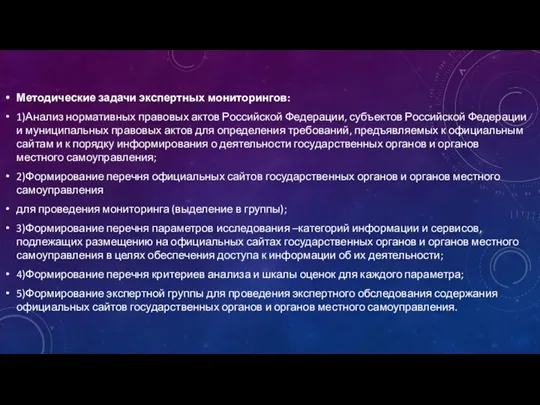 • Методические задачи экспертных мониторингов:

• 1)Анализ нормативных правовых актов Российской Федерации, субъектов Российской Федерации и муниципальных правовых актов для определения требований, предъявляемых к официальным сайтам и к порядку информирования о деятельности государственных органов и органов местного самоуправления;

• 2)Формирование перечня официальных сайтов государственных органов и органов местного самоуправления

• для проведения мониторинга (выделение в группы);

• 3)Формирование перечня параметров исследования –категорий информации и сервисов, подлежащих размещению на официальных сайтах государственных органов и органов местного самоуправления в целях обеспечения доступа к информации об их деятельности;

• 4)Формирование перечня критериев анализа и шкалы оценок для каждого параметра;

• 5)Формирование экспертной группы для проведения экспертного обследования содержания официальных сайтов государственных органов и органов местного самоуправления.